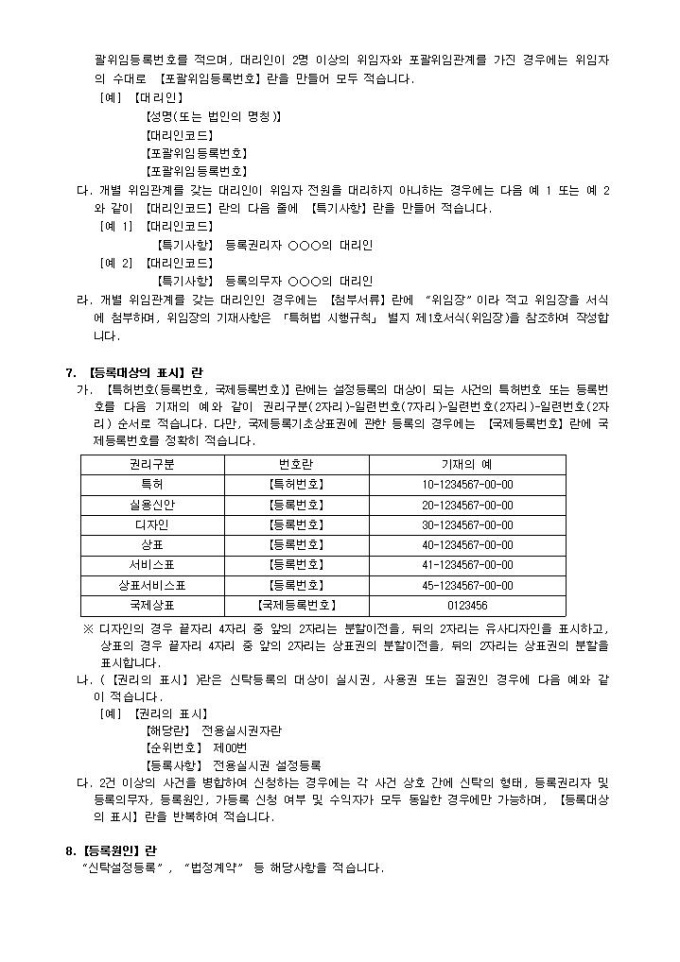 괄위임등록번호를 적으며, 대리인이 2명 이상의 위임자와 포괄위임관계를 가진 경우에는 위임자의 수대로 【포괄위임등록번호】란을 만들어 모두 적습니다.

[예] 【대리인】
【성명(또는 법인의 명칭)】
【대리인코드】
【포괄위임등록번호】
【포괄위임등록번호】

다. 개별 위임관계를 갖는 대리인이 위임자 전원을 대리하지 아니하는 경우에는 다음 예 1 또는 예 2와 같이 【대리인코드】란의 다음 줄에 【특기사항】란을 만들어 적습니다.

[예 1] 【대리인코드】
【특기사항】 등록권리자 ○○○의 대리인

[예 2] 【대리인코드】
【특기사항】 등록의무자 ○○○의 대리인

라. 개별 위임관계를 갖는 대리인인 경우에는 【첨부서류】란에 "위임장"이라 적고 위임장을 서식에 첨부하며, 위임장의 기재사항은 「특허법 시행규칙」 별지 제1호서식(위임장)을 참조하여 작성합니다.

7. 【등록대상의 표시】란

가. 【특허번호(등록번호, 국제등록번호)】란에는 설정등록의 대상이 되는 사건의 특허번호 또는 등록번호를 다음 기재의 예와 같이 권리구분(2자리)-일련번호(7자리)-일련번호(2자리)-일련번호(2자리) 순서로 적습니다. 다만, 국제등록기초상표권에 관한 등록의 경우에는 【국제등록번호】란에 국제등록번호를 정확히 적습니다.

| 권리구분 | 번호란 | 기재의 예 |
|---|---|---|
| 특허 | 【특허번호】 | 10-1234567-00-00 |
| 실용신안 | 【등록번호】 | 20-1234567-00-00 |
| 디자인 | 【등록번호】 | 30-1234567-00-00 |
| 상표 | 【등록번호】 | 40-1234567-00-00 |
| 서비스표 | 【등록번호】 | 41-1234567-00-00 |
| 상표서비스표 | 【등록번호】 | 45-1234567-00-00 |
| 국제상표 | 【국제등록번호】 | 0123456 |

※ 디자인의 경우 끝자리 4자리 중 앞의 2자리는 분할이전을, 뒤의 2자리는 유사디자인을 표시하고, 상표의 경우 끝자리 4자리 중 앞의 2자리는 상표권의 분할이전을, 뒤의 2자리는 상표권의 분할을 표시합니다.

나. (【권리의 표시】)란은 신탁등록의 대상이 실시권, 사용권 또는 질권인 경우에 다음 예와 같이 적습니다.

[예] 【권리의 표시】
【해당란】 전용실시권자란
【순위번호】 제00번
【등록사항】 전용실시권 설정등록

다. 2건 이상의 사건을 병합하여 신청하는 경우에는 각 사건 상호 간에 신탁의 형태, 등록권리자 및 등록의무자, 등록원인, 가등록 신청 여부 및 수익자가 모두 동일한 경우에만 가능하며, 【등록대상의 표시】란을 반복하여 적습니다.

8. 【등록원인】란
"신탁설정등록", "법정계약" 등 해당사항을 적습니다.